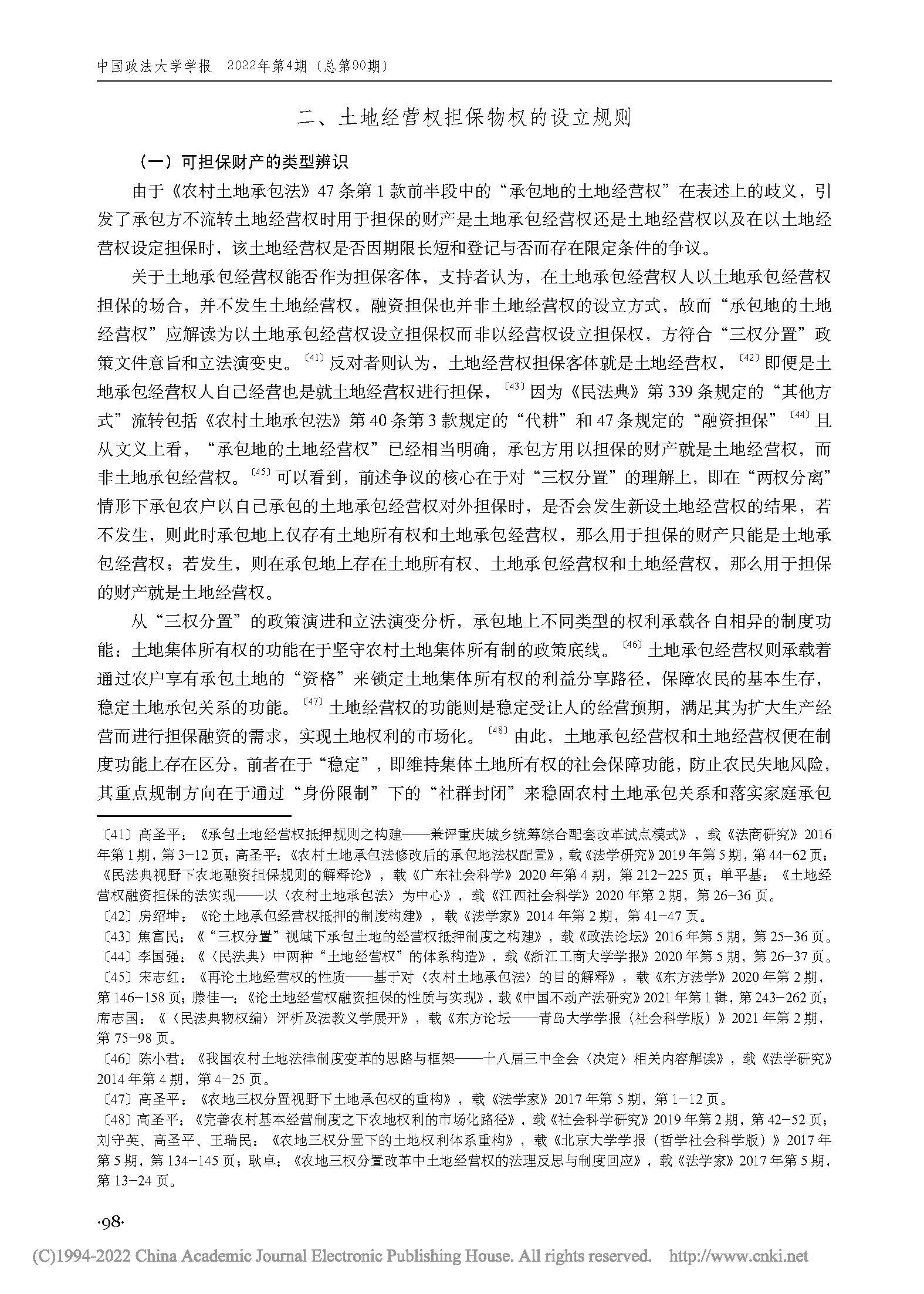 中国政法大学学报 2022年第4期（总第90期）

二、土地经营权担保物权的设立规则

（一）可担保财产的类型辨识

由于《农村土地承包法》47条第1款前半段中的“承包地的土地经营权”在表述上的歧义，引发了承包方不流转土地经营权时用于担保的财产是土地承包经营权还是土地经营权以及在以土地经营权设定担保时，该土地经营权是否因期限长短和登记与否而存在限定条件的争议。

关于土地承包经营权能否作为担保客体，支持者认为，在土地承包经营权人以土地承包经营权担保的场合，并不发生土地经营权，融资担保也并非土地经营权的设立方式，故而“承包地的土地经营权”应解读为以土地承包经营权设立担保权而非以经营权设立担保权，方符合“三权分置”政策文件意旨和立法演变史。〔41〕反对者则认为，土地经营权担保客体就是土地经营权，〔42〕即便是土地承包经营权人自己经营也是就土地经营权进行担保，〔43〕因为《民法典》第339条规定的“其他方式”流转包括《农村土地承包法》第40条第3款规定的“代耕”和47条规定的“融资担保”〔44〕且从文义上看，“承包地的土地经营权”已经相当明确，承包方用以担保的财产就是土地经营权，而非土地承包经营权。〔45〕可以看到，前述争议的核心在于对“三权分置”的理解上，即在“两权分离”情形下承包农户以自己承包的土地承包经营权对外担保时，是否会发生新设土地经营权的结果，若不发生，则此时承包地上仅存有土地所有权和土地承包经营权，那么用于担保的财产只能是土地承包经营权；若发生，则在承包地上存在土地所有权、土地承包经营权和土地经营权，那么用于担保的财产就是土地经营权。

从“三权分置”的政策演进和立法演变分析，承包地上不同类型的权利承载各自相异的制度功能：土地集体所有权的功能在于坚守农村土地集体所有制的政策底线。〔46〕土地承包经营权则承载着通过农户享有承包土地的“资格”来锁定土地集体所有权的利益分享路径，保障农民的基本生存，稳定土地承包关系的功能。〔47〕土地经营权的功能则是稳定受让人的经营预期，满足其为扩大生产经营而进行担保融资的需求，实现土地权利的市场化。〔48〕由此，土地承包经营权和土地经营权便在制度功能上存在区分，前者在于“稳定”，即维持集体土地所有权的社会保障功能，防止农民失地风险，其重点规制方向在于通过“身份限制”下的“社群封闭”来稳固农村土地承包关系和落实家庭承包

〔41〕高圣平：《承包土地经营权抵押规则之构建——兼评重庆城乡统筹综合配套改革试点模式》，载《法商研究》2016年第1期，第3-12页；高圣平：《农村土地承包法修改后的承包地法权配置》，载《法学研究》2019年第5期，第44-62页；《民法典视野下农地融资担保规则的解释论》，载《广东社会科学》2020年第4期，第212-225页；单平基：《土地经营权融资担保的法实现——以〈农村土地承包法〉为中心》，载《江西社会科学》2020年第2期，第26-36页。
〔42〕房绍坤：《论土地承包经营权抵押的制度构建》，载《法学家》2014年第2期，第41-47页。
〔43〕焦富民：《“三权分置”视域下承包土地的经营权抵押制度之构建》，载《政法论坛》2016年第5期，第25-36页。
〔44〕李国强：《〈民法典〉中两种“土地经营权”的体系构造》，载《浙江工商大学学报》2020年第5期，第26-37页。
〔45〕宋志红：《再论土地经营权的性质——基于对〈农村土地承包法〉的目的解释》，载《东方法学》2020年第2期，第146-158页；滕佳一：《论土地经营权融资担保的性质与实现》，载《中国不动产法研究》2021年第1辑，第243-262页；席志国：《〈民法典物权编〉评析及法教义学展开》，载《东方论坛——青岛大学学报（社会科学版）》2021年第2期，第75-98页。
〔46〕陈小君：《我国农村土地法律制度变革的思路与框架——十八届三中全会〈决定〉相关内容解读》，载《法学研究》2014年第4期，第4-25页。
〔47〕高圣平：《农地三权分置视野下土地承包权的重构》，载《法学家》2017年第5期，第1-12页。
〔48〕高圣平：《完善农村基本经营制度之下农地权利的市场化路径》，载《社会科学研究》2019年第2期，第42-52页；刘守英、高圣平、王瑞民：《农地三权分置下的土地权利体系重构》，载《北京大学学报（哲学社会科学版）》2017年第5期，第134-145页；耿卓：《农地三权分置改革中土地经营权的法理反思与制度回应》，载《法学家》2017年第5期，第13-24页。

·98·

(C)1994-2022 China Academic Journal Electronic Publishing House. All rights reserved. http://www.cnki.net